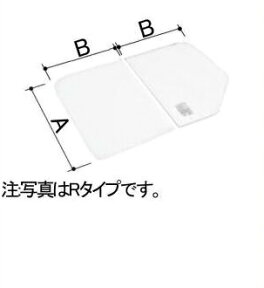 B
B
A
注:写真はRタイプです。